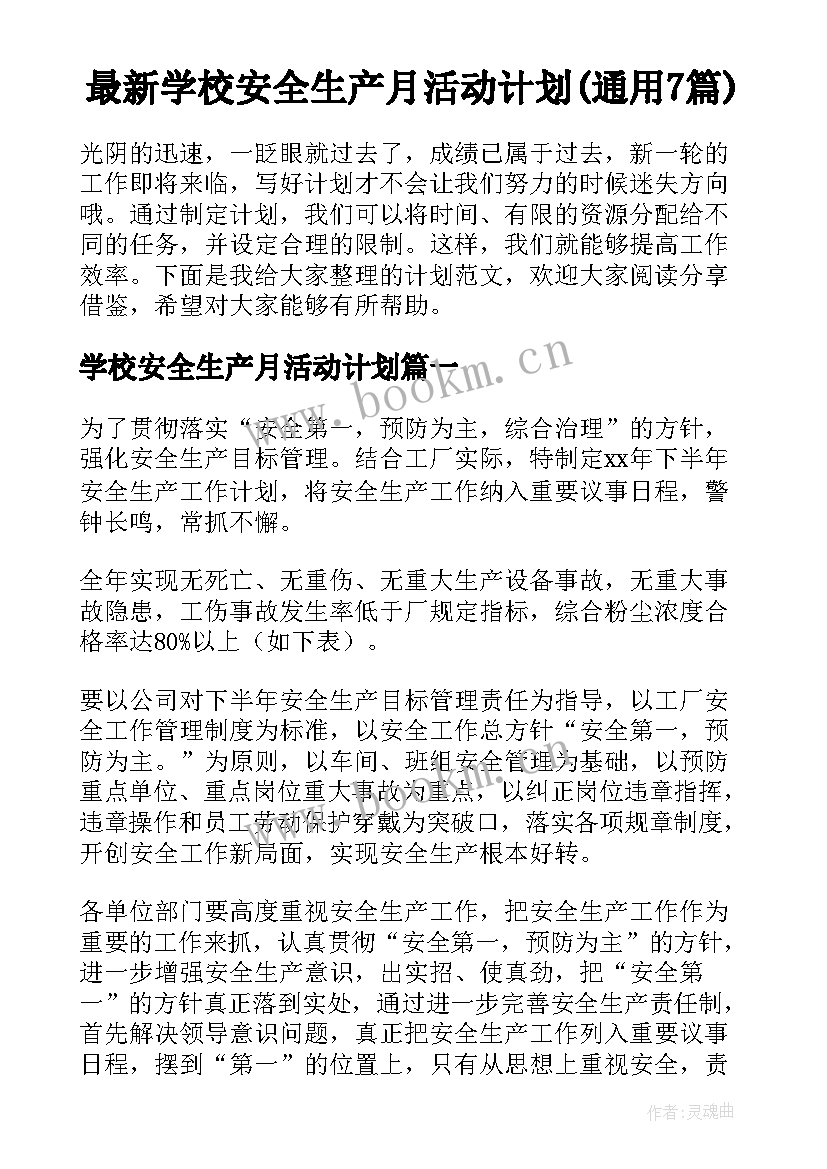 最新学校安全生产月活动计划(通用7篇)

光阴的迅速，一眨眼就过去了，成绩已属于过去，新一轮的工作即将来临，写好计划才不会让我们努力的时候迷失方向哦。通过制定计划，我们可以将时间、有限的资源分配给不同的任务，并设定合理的限制。这样，我们就能够提高工作效率。下面是我给大家整理的计划范文，欢迎大家阅读分享借鉴，希望对大家能够有所帮助。

学校安全生产月活动计划篇一

www.bookm.cn

为了贯彻落实“安全第一，预防为主，综合治理”的方针，强化安全生产目标管理。结合工厂实际，特制定xx年下半年安全生产工作计划，将安全生产工作纳入重要议事日程，警钟长鸣，常抓不懈。

全年实现无死亡、无重伤、无重大生产设备事故，无重大事故隐患，工伤事故发生率低于厂规定指标，综合粉尘浓度合格率达80%以上（如下表）。

要以公司对下半年安全生产目标管理责任为指导，以工厂安全工作管理制度为标准，以安全工作总方针“安全第一，预防为主。”为原则，以车间、班组安全管理为基础，以预防重点单位、重点岗位重大事故为重点，以纠正岗位违章指挥，违章操作和员工劳动保护穿戴为突破口，落实各项规章制度，开创安全工作新局面，实现安全生产根本好转。

www.bookm.cn

各单位部门要高度重视安全生产工作，把安全生产工作作为重要的工作来抓，认真贯彻“安全第一，预防为主”的方针，进一步增强安全生产意识，出实招、使真劲，把“安全第一”的方针真正落到实处，通过进一步完善安全生产责任制，首先解决领导意识问题，真正把安全生产工作列入重要议事日程，摆到“第一”的位置上，只有从思想上重视安全，责

作者：灵魂曲